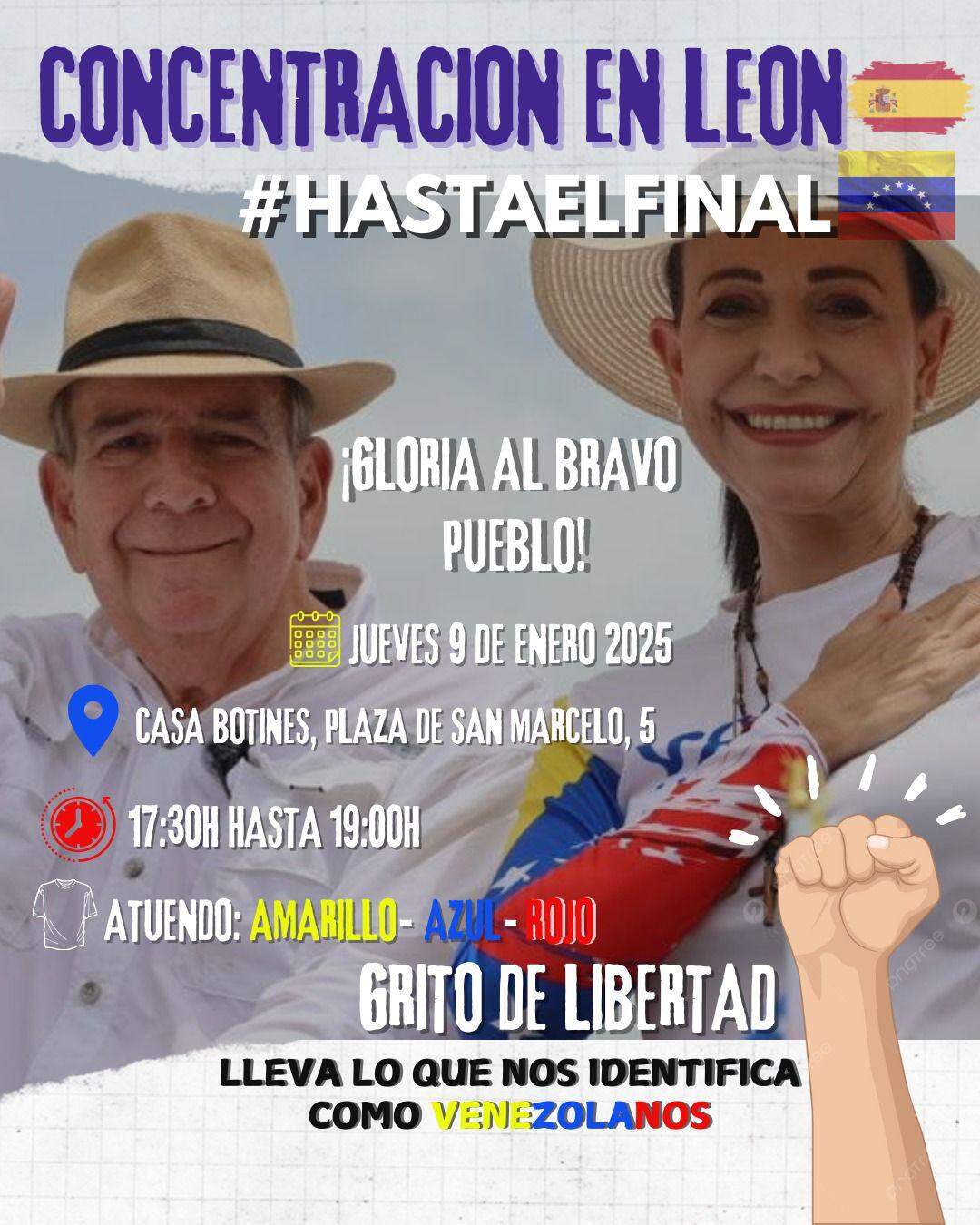 CONCENTRACION EN LEON
#HASTAELFINAL

¡GLORIA AL BRAVO PUEBLO!

JUEVES 9 DE ENERO 2025

CASA BOTINES, PLAZA DE SAN MARCELO, 5

17:30H HASTA 19:00H

ATUENDO: AMARILLO- AZUL- ROJO

GRITO DE LIBERTAD

LLEVA LO QUE NOS IDENTIFICA COMO VENEZOLANOS